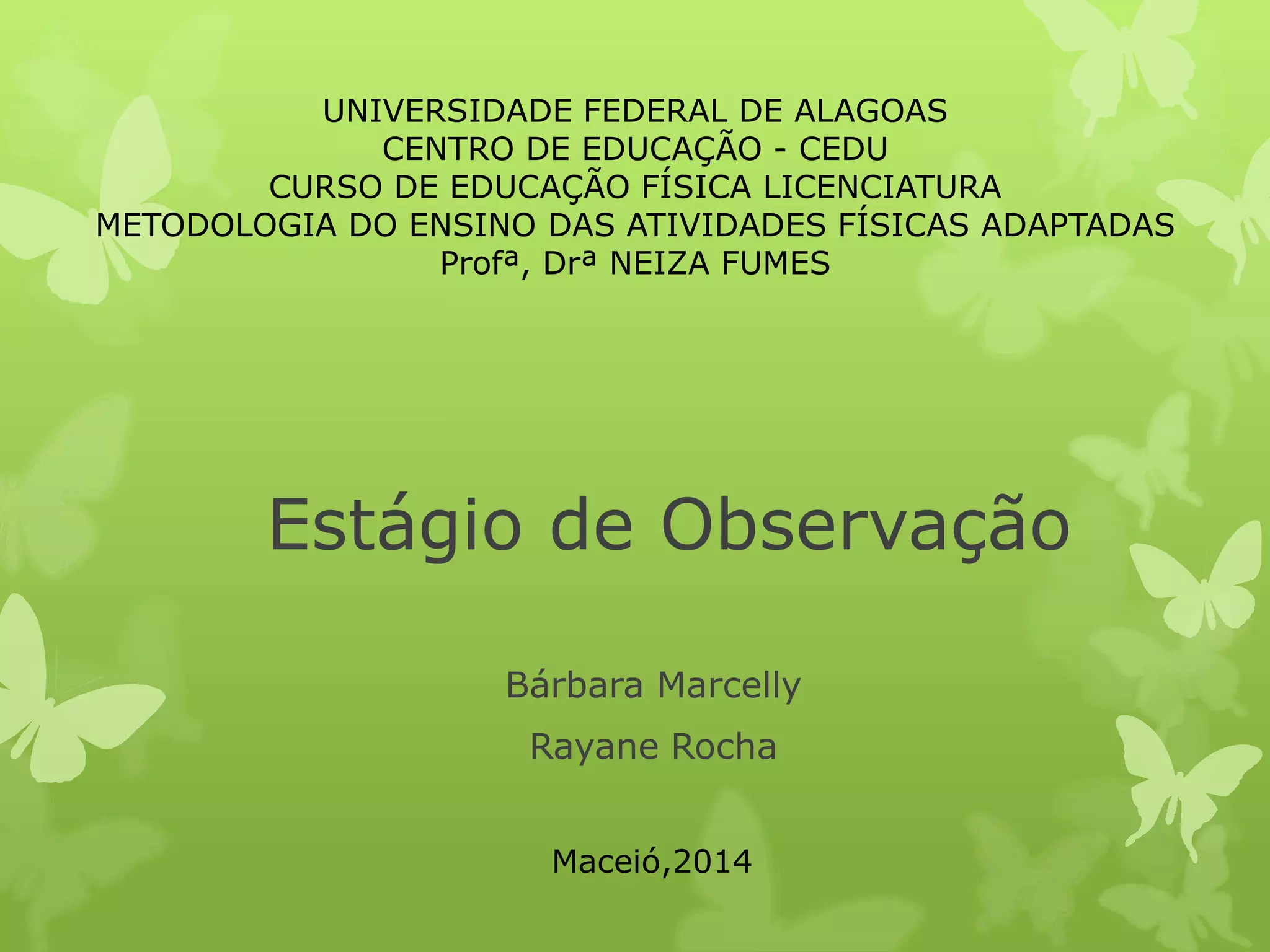 UNIVERSIDADE FEDERAL DE ALAGOAS
CENTRO DE EDUCAÇÃO - CEDU
CURSO DE EDUCAÇÃO FÍSICA LICENCIATURA
METODOLOGIA DO ENSINO DAS ATIVIDADES FÍSICAS ADAPTADAS
Profª, Drª NEIZA FUMES

Estágio de Observação

Bárbara Marcelly
Rayane Rocha

Maceió,2014